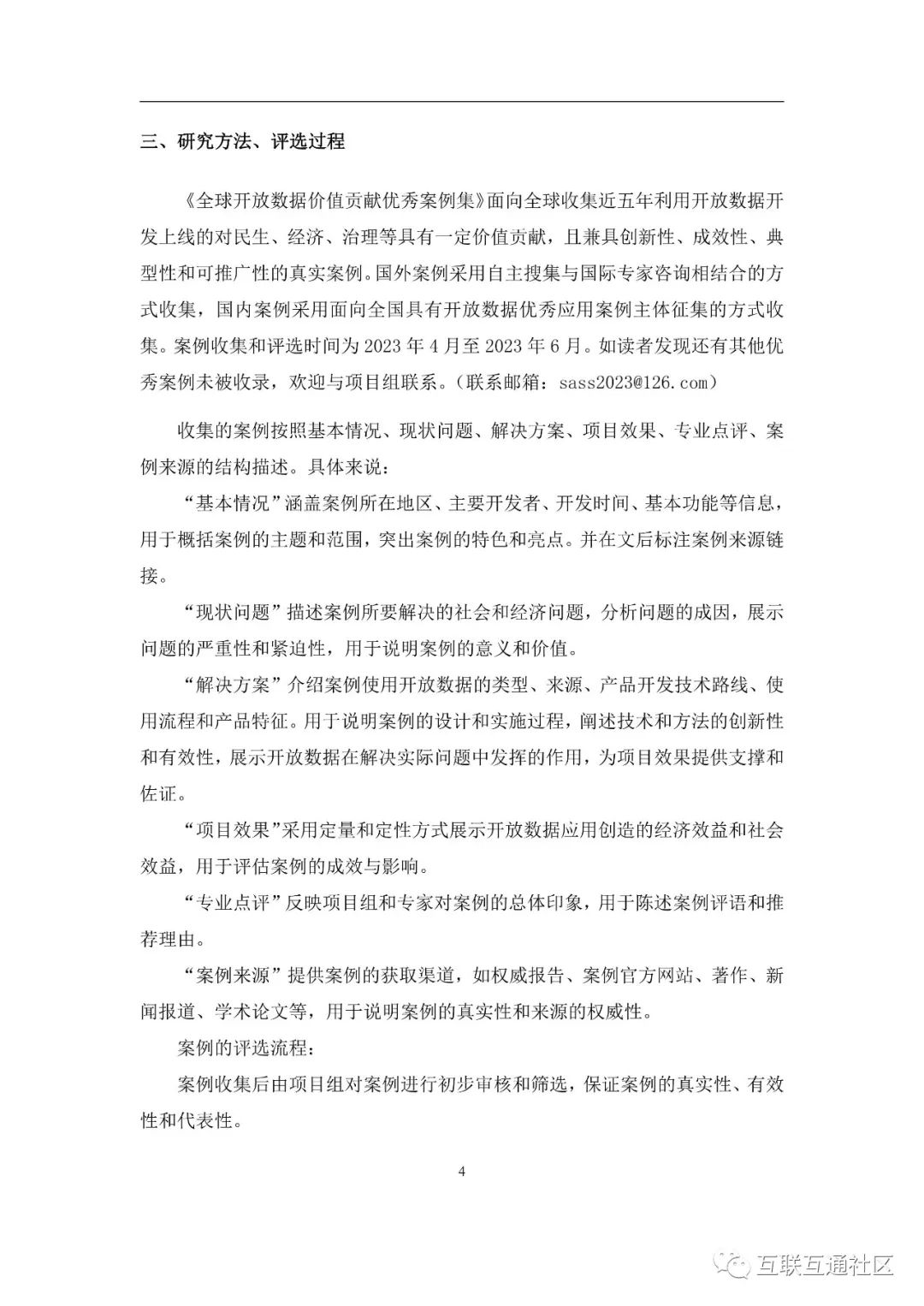 三、研究方法、评选过程

《全球开放数据价值贡献优秀案例集》面向全球收集近五年利用开放数据开发上线的对民生、经济、治理等具有一定价值贡献，且兼具创新性、成效性、典型性和可推广性的真实案例。国外案例采用自主搜集与国际专家咨询相结合的方式收集，国内案例采用面向全国具有开放数据优秀应用案例主体征集的方式收集。案例收集和评选时间为 2023 年 4 月至 2023 年 6 月。如读者发现还有其他优秀案例未被收录，欢迎与项目组联系。（联系邮箱：sass2023@126.com）

收集的案例按照基本情况、现状问题、解决方案、项目效果、专业点评、案例来源的结构描述。具体来说：

“基本情况”涵盖案例所在地区、主要开发者、开发时间、基本功能等信息，用于概括案例的主题和范围，突出案例的特色和亮点。并在文后标注案例来源链接。

“现状问题”描述案例所要解决的社会和经济问题，分析问题的成因，展示问题的严重性和紧迫性，用于说明案例的意义和价值。

“解决方案”介绍案例使用开放数据的类型、来源、产品开发技术路线、使用流程和产品特征。用于说明案例的设计和实施过程，阐述技术和方法的创新性和有效性，展示开放数据在解决实际问题中发挥的作用，为项目效果提供支撑和佐证。

“项目效果”采用定量和定性方式展示开放数据应用创造的经济效益和社会效益，用于评估案例的成效与影响。

“专业点评”反映项目组和专家对案例的总体印象，用于陈述案例评语和推荐理由。

“案例来源”提供案例的获取渠道，如权威报告、案例官方网站、著作、新闻报道、学术论文等，用于说明案例的真实性和来源的权威性。

案例的评选流程：

案例收集后由项目组对案例进行初步审核和筛选，保证案例的真实性、有效性和代表性。

4

互联互通社区